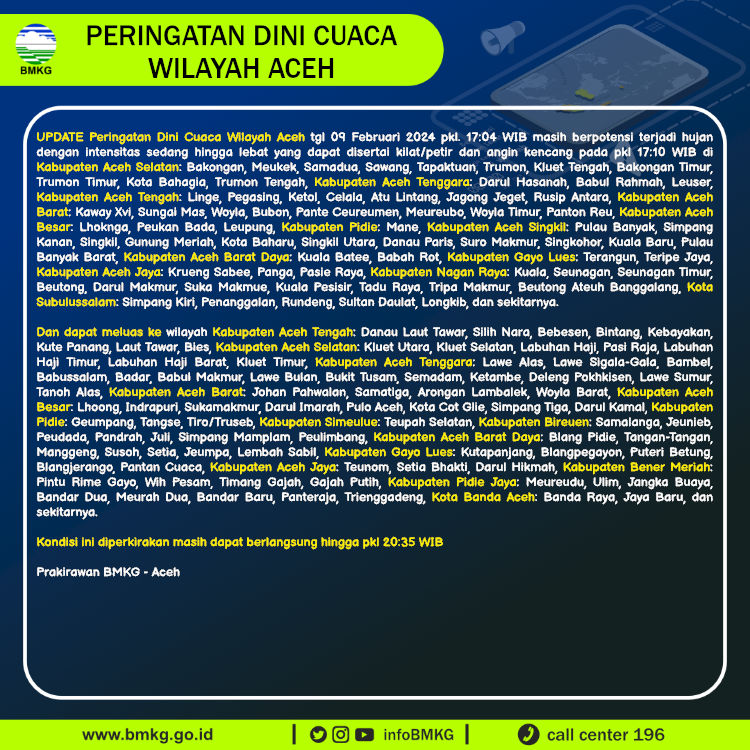 BMKG

PERINGATAN DINI CUACA WILAYAH ACEH

UPDATE Peringatan Dini Cuaca Wilayah Aceh tgl 09 Februari 2024 pkl. 17:04 WIB masih berpotensi terjadi hujan dengan intensitas sedang hingga lebat yang dapat disertai kilat/petir dan angin kencang pada pkl 17:10 WIB di Kabupaten Aceh Selatan: Bakongan, Meukek, Samadua, Sawang, Tapaktuan, Trumon, Kluet Tengah, Bakongan Timur, Trumon Timur, Kota Bahagia, Trumon Tengah, Kabupaten Aceh Tenggara: Darul Hasanah, Babul Rahmah, Leuser, Kabupaten Aceh Tengah: Linge, Pegasing, Ketol, Celala, Atu Lintang, Jagong Jeget, Rusip Antara, Kabupaten Aceh Barat: Kaway Xvi, Sungai Mas, Woyla, Bubon, Pante Ceureumen, Meureubo, Woyla Timur, Panton Reu, Kabupaten Aceh Besar: Lhoknga, Peukan Bada, Leupung, Kabupaten Pidie: Mane, Kabupaten Aceh Singkil: Pulau Banyak, Simpang Kanan, Singkil, Gunung Meriah, Kota Baharu, Singkil Utara, Danau Paris, Suro Makmur, Singkohor, Kuala Baru, Pulau Banyak Barat, Kabupaten Aceh Barat Daya: Kuala Batee, Babah Rot, Kabupaten Gayo Lues: Terangun, Teripe Jaya, Kabupaten Aceh Jaya: Krueng Sabee, Panga, Pasie Raya, Kabupaten Nagan Raya: Kuala, Seunagan, Seunagan Timur, Beutong, Darul Makmur, Suka Makmue, Kuala Pesisir, Tadu Raya, Tripa Makmur, Beutong Ateuh Banggalang, Kota Subulussalam: Simpang Kiri, Penanggalan, Rundeng, Sultan Daulat, Longkib, dan sekitarnya.

Dan dapat meluas ke wilayah Kabupaten Aceh Tengah: Danau Laut Tawar, Silih Nara, Bebesen, Bintang, Kebayakan, Kute Panang, Laut Tawar, Bies, Kabupaten Aceh Selatan: Kluet Utara, Kluet Selatan, Labuhan Haji, Pasi Raja, Labuhan Haji Timur, Labuhan Haji Barat, Kluet Timur, Kabupaten Aceh Tenggara: Lawe Alas, Lawe Sigala-Gala, Bambel, Babussalam, Badar, Babul Makmur, Lawe Bulan, Bukit Tusam, Semadam, Ketambe, Deleng Pokhkisen, Lawe Sumur, Tanoh Alas, Kabupaten Aceh Barat: Johan Pahwalan, Samatiga, Arongan Lambalek, Woyla Barat, Kabupaten Aceh Besar: Lhoong, Indrapuri, Sukamakmur, Darul Imarah, Pulo Aceh, Kota Cot Glie, Simpang Tiga, Darul Kamal, Kabupaten Pidie: Geumpang, Tangse, Tiro/Truseb, Kabupaten Simeulue: Teupah Selatan, Kabupaten Bireuen: Samalanga, Jeunieb, Peudada, Pandrah, Juli, Simpang Mamplam, Peulimbang, Kabupaten Aceh Barat Daya: Blang Pidie, Tangan-Tangan, Manggeng, Susoh, Setia, Jeumpa, Lembah Sabil, Kabupaten Gayo Lues: Kutapanjang, Blangpegayon, Puteri Betung, Blangjerango, Pantan Cuaca, Kabupaten Aceh Jaya: Teunom, Setia Bhakti, Darul Hikmah, Kabupaten Bener Meriah: Pintu Rime Gayo, Wih Pesam, Timang Gajah, Gajah Putih, Kabupaten Pidie Jaya: Meureudu, Ulim, Jangka Buaya, Bandar Dua, Meurah Dua, Bandar Baru, Panteraja, Trienggadeng, Kota Banda Aceh: Banda Raya, Jaya Baru, dan sekitarnya.

Kondisi ini diperkirakan masih dapat berlangsung hingga pkl 20:35 WIB

Prakirawan BMKG - Aceh

www.bmkg.go.id | infoBMKG | call center 196